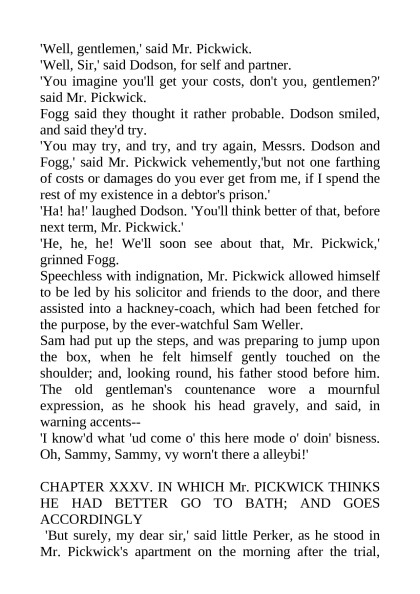 'Well, gentlemen,' said Mr. Pickwick.

'Well, Sir,' said Dodson, for self and partner.

'You imagine you'll get your costs, don't you, gentlemen?' said Mr. Pickwick.

Fogg said they thought it rather probable. Dodson smiled, and said they'd try.

'You may try, and try, and try again, Messrs. Dodson and Fogg,' said Mr. Pickwick vehemently,'but not one farthing of costs or damages do you ever get from me, if I spend the rest of my existence in a debtor's prison.'

'Ha! ha!' laughed Dodson. 'You'll think better of that, before next term, Mr. Pickwick.'

'He, he, he! We'll soon see about that, Mr. Pickwick,' grinned Fogg.

Speechless with indignation, Mr. Pickwick allowed himself to be led by his solicitor and friends to the door, and there assisted into a hackney-coach, which had been fetched for the purpose, by the ever-watchful Sam Weller.

Sam had put up the steps, and was preparing to jump upon the box, when he felt himself gently touched on the shoulder; and, looking round, his father stood before him. The old gentleman's countenance wore a mournful expression, as he shook his head gravely, and said, in warning accents--

'I know'd what 'ud come o' this here mode o' doin' bisness. Oh, Sammy, Sammy, vy worn't there a alleybi!'

CHAPTER XXXV. IN WHICH Mr. PICKWICK THINKS HE HAD BETTER GO TO BATH; AND GOES ACCORDINGLY

'But surely, my dear sir,' said little Perker, as he stood in Mr. Pickwick's apartment on the morning after the trial,